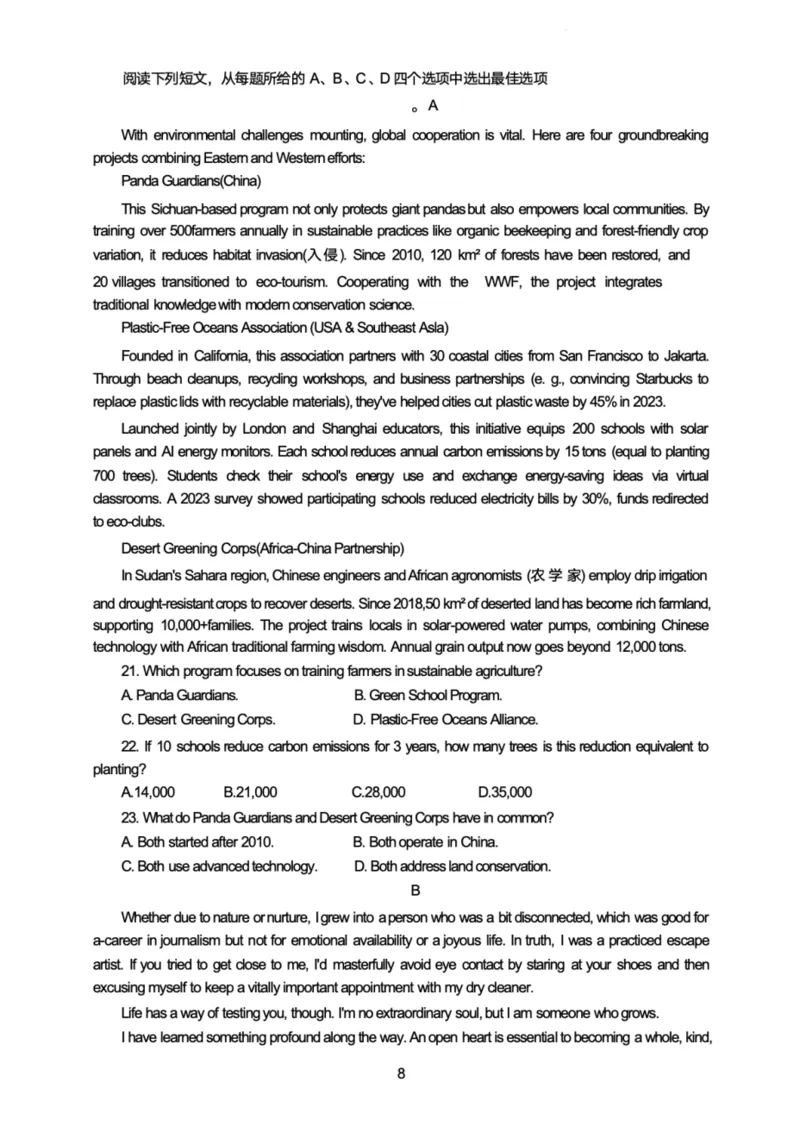 阅读下列短文，从每题所给的 A、B、C、D 四个选项中选出最佳选项

。A

With environmental challenges mounting, global cooperation is vital. Here are four groundbreaking projects combining Eastern and Western efforts:

Panda Guardians(China)

This Sichuan-based program not only protects giant pandas but also empowers local communities. By training over 500farmers annually in sustainable practices like organic beekeeping and forest-friendly crop variation, it reduces habitat invasion(入侵). Since 2010, 120 km² of forests have been restored, and 20 villages transitioned to eco-tourism. Cooperating with the WWF, the project integrates traditional knowledge with modern conservation science.

Plastic-Free Oceans Association (USA & Southeast Asia)

Founded in California, this association partners with 30 coastal cities from San Francisco to Jakarta. Through beach cleanups, recycling workshops, and business partnerships (e. g., convincing Starbucks to replace plastic lids with recyclable materials), they've helped cities cut plastic waste by 45% in 2023.

Launched jointly by London and Shanghai educators, this initiative equips 200 schools with solar panels and AI energy monitors. Each school reduces annual carbon emissions by 15 tons (equal to planting 700 trees). Students check their school's energy use and exchange energy-saving ideas via virtual classrooms. A 2023 survey showed participating schools reduced electricity bills by 30%, funds redirected to eco-clubs.

Desert Greening Corps(Africa-China Partnership)

In Sudan's Sahara region, Chinese engineers and African agronomists (农学家) employ drip irrigation and drought-resistant crops to recover deserts. Since 2018,50 km² of deserted land has become rich farmland, supporting 10,000+families. The project trains locals in solar-powered water pumps, combining Chinese technology with African traditional farming wisdom. Annual grain output now goes beyond 12,000 tons.

21. Which program focuses on training farmers in sustainable agriculture?

A. Panda Guardians. B. Green School Program.

C. Desert Greening Corps. D. Plastic-Free Oceans Alliance.

22. If 10 schools reduce carbon emissions for 3 years, how many trees is this reduction equivalent to planting?

A.14,000 B.21,000 C.28,000 D.35,000

23. What do Panda Guardians and Desert Greening Corps have in common?

A. Both started after 2010. B. Both operate in China.

C. Both use advanced technology. D. Both address land conservation.

B

Whether due to nature or nurture, I grew into a person who was a bit disconnected, which was good for a-career in journalism but not for emotional availability or a joyous life. In truth, I was a practiced escape artist. If you tried to get close to me, I'd masterfully avoid eye contact by staring at your shoes and then excusing myself to keep a vitally important appointment with my dry cleaner.

Life has a way of testing you, though. I'm no extraordinary soul, but I am someone who grows.

I have learned something profound along the way. An open heart is essential to becoming a whole, kind,

8